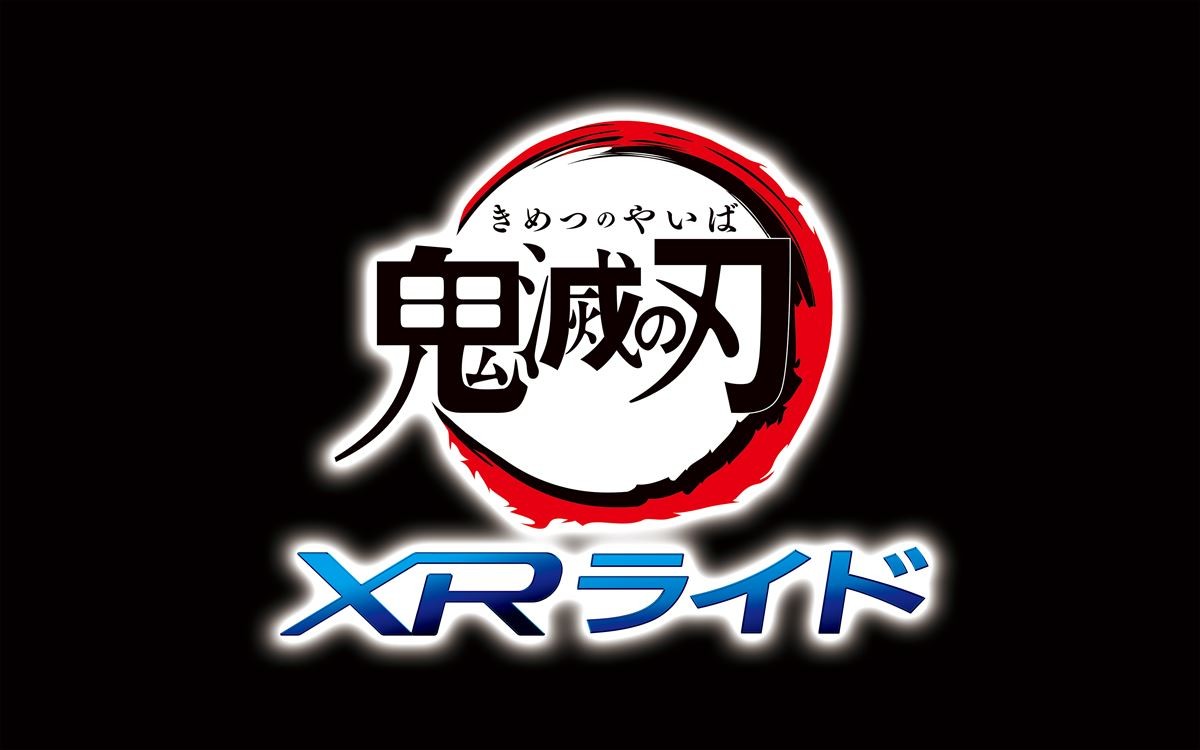 きめつのやいば
鬼滅の刃
XRライド